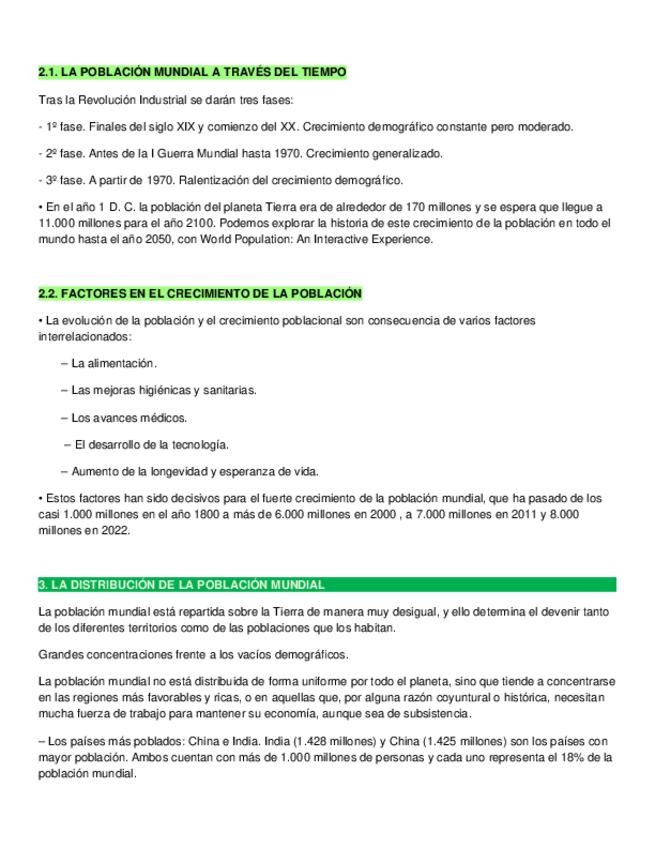 2.1. LA POBLACIÓN MUNDIAL A TRAVÉS DEL TIEMPO

Tras la Revolución Industrial se darán tres fases:

- 1º fase. Finales del siglo XIX y comienzo del XX. Crecimiento demográfico constante pero moderado.

- 2º fase. Antes de la I Guerra Mundial hasta 1970. Crecimiento generalizado.

- 3º fase. A partir de 1970. Ralentización del crecimiento demográfico.

• En el año 1 D. C. la población del planeta Tierra era de alrededor de 170 millones y se espera que llegue a 11.000 millones para el año 2100. Podemos explorar la historia de este crecimiento de la población en todo el mundo hasta el año 2050, con World Population: An Interactive Experience.

2.2. FACTORES EN EL CRECIMIENTO DE LA POBLACIÓN

• La evolución de la población y el crecimiento poblacional son consecuencia de varios factores interrelacionados:

– La alimentación.

– Las mejoras higiénicas y sanitarias.

– Los avances médicos.

– El desarrollo de la tecnología.

– Aumento de la longevidad y esperanza de vida.

• Estos factores han sido decisivos para el fuerte crecimiento de la población mundial, que ha pasado de los casi 1.000 millones en el año 1800 a más de 6.000 millones en 2000 , a 7.000 millones en 2011 y 8.000 millones en 2022.

3. LA DISTRIBUCIÓN DE LA POBLACIÓN MUNDIAL

La población mundial está repartida sobre la Tierra de manera muy desigual, y ello determina el devenir tanto de los diferentes territorios como de las poblaciones que los habitan.

Grandes concentraciones frente a los vacíos demográficos.

La población mundial no está distribuida de forma uniforme por todo el planeta, sino que tiende a concentrarse en las regiones más favorables y ricas, o en aquellas que, por alguna razón coyuntural o histórica, necesitan mucha fuerza de trabajo para mantener su economía, aunque sea de subsistencia.

– Los países más poblados: China e India. India (1.428 millones) y China (1.425 millones) son los países con mayor población. Ambos cuentan con más de 1.000 millones de personas y cada uno representa el 18% de la población mundial.